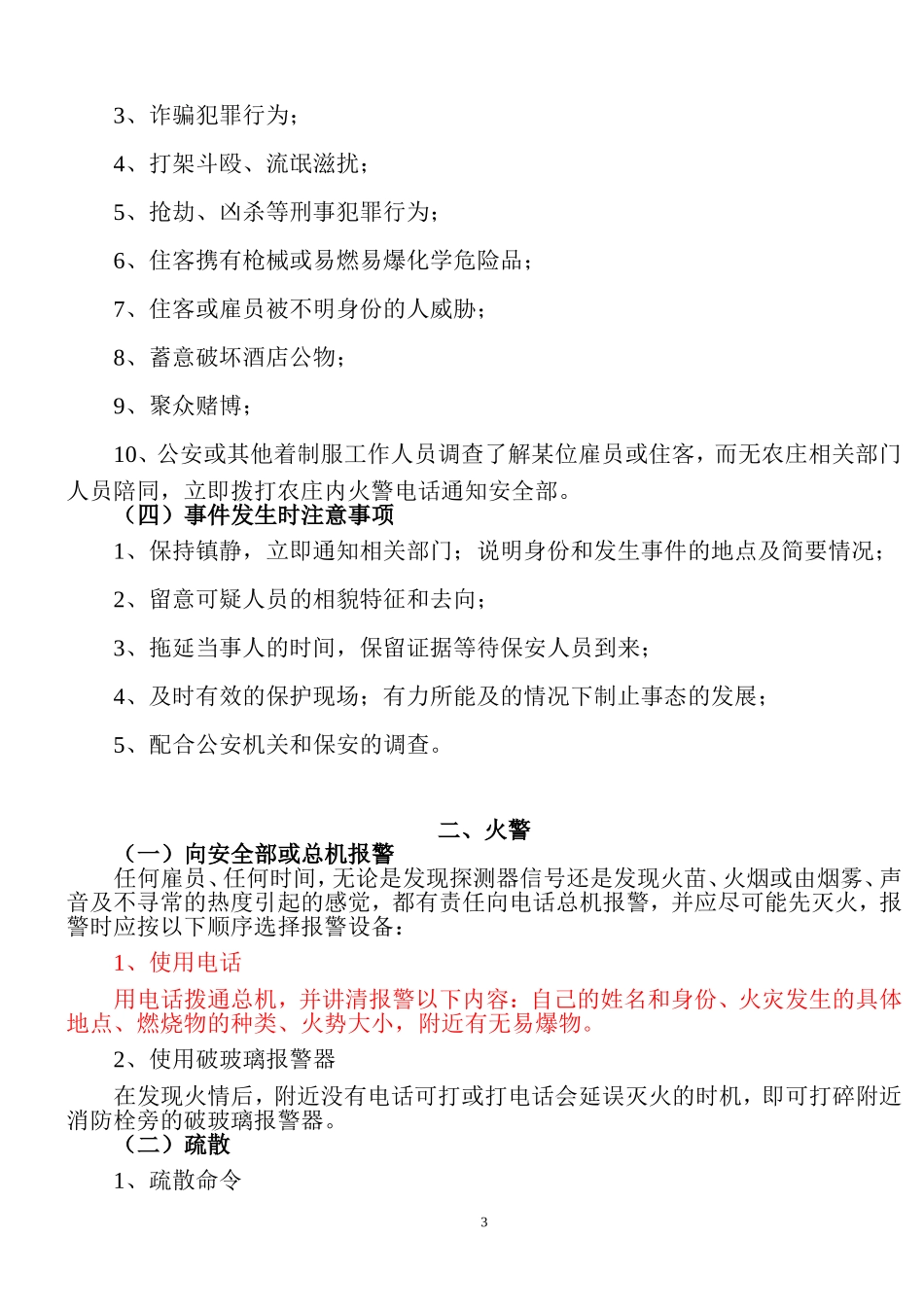 3、诈骗犯罪行为；

4、打架斗殴、流氓滋扰；

5、抢劫、凶杀等刑事犯罪行为；

6、住客携有枪械或易燃易爆化学危险品；

7、住客或雇员被不明身份的人威胁；

8、蓄意破坏酒店公物；

9、聚众赌博；

10、公安或其他着制服工作人员调查了解某位雇员或住客，而无农庄相关部门人员陪同，立即拨打农庄内火警电话通知安全部。

（四）事件发生时注意事项

1、保持镇静，立即通知相关部门；说明身份和发生事件的地点及简要情况；

2、留意可疑人员的相貌特征和去向；

3、拖延当事人的时间，保留证据等待保安人员到来；

4、及时有效的保护现场；有力所能及的情况下制止事态的发展；

5、配合公安机关和保安的调查。

二、火警

（一）向安全部或总机报警

任何雇员、任何时间，无论是发现探测器信号还是发现火苗、火烟或由烟雾、声音及不寻常的热度引起的感觉，都有责任向电话总机报警，并应尽可能先灭火，报警时应按以下顺序选择报警设备：

1、使用电话

用电话拨通总机，并讲清报警以下内容：自己的姓名和身份、火灾发生的具体地点、燃烧物的种类、火势大小，附近有无易爆物。

2、使用破玻璃报警器

在发现火情后，附近没有电话可打或打电话会延误灭火的时机，即可打碎附近消防栓旁的破玻璃报警器。

（二）疏散

1、疏散命令

3